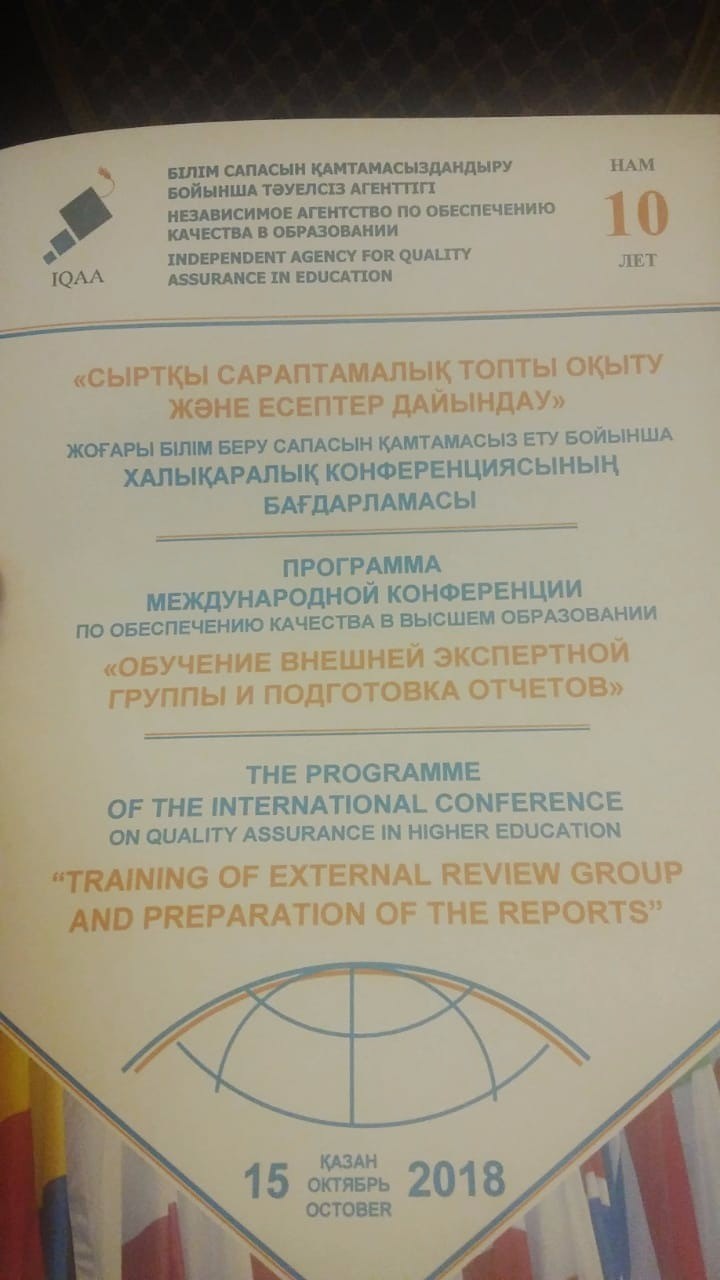 IQAA

БІЛІМ САПАСЫН ҚАМТАМАСЫЗДАНДЫРУ БОЙЫНША ТӘУЕЛСІЗ АГЕНТТІГІ
НЕЗАВИСИМОЕ АГЕНТСТВО ПО ОБЕСПЕЧЕНИЮ КАЧЕСТВА В ОБРАЗОВАНИИ
INDEPENDENT AGENCY FOR QUALITY ASSURANCE IN EDUCATION

НАМ
10
ЛЕТ

«СЫРТҚЫ САРАПТАМАЛЫҚ ТОПТЫ ОҚЫТУ ЖӘНЕ ЕСЕПТЕР ДАЙЫНДАУ»

ЖОҒАРЫ БІЛІМ БЕРУ САПАСЫН ҚАМТАМАСЫЗ ЕТУ БОЙЫНША
ХАЛЫҚАРАЛЫҚ КОНФЕРЕНЦИЯСЫНЫҢ
БАҒДАРЛАМАСЫ

ПРОГРАММА
МЕЖДУНАРОДНОЙ КОНФЕРЕНЦИИ
ПО ОБЕСПЕЧЕНИЮ КАЧЕСТВА В ВЫСШЕМ ОБРАЗОВАНИИ
«ОБУЧЕНИЕ ВНЕШНЕЙ ЭКСПЕРТНОЙ ГРУППЫ И ПОДГОТОВКА ОТЧЕТОВ»

THE PROGRAMME
OF THE INTERNATIONAL CONFERENCE
ON QUALITY ASSURANCE IN HIGHER EDUCATION
"TRAINING OF EXTERNAL REVIEW GROUP AND PREPARATION OF THE REPORTS"

15 ҚАЗАН ОКТЯБРЬ OCTOBER 2018